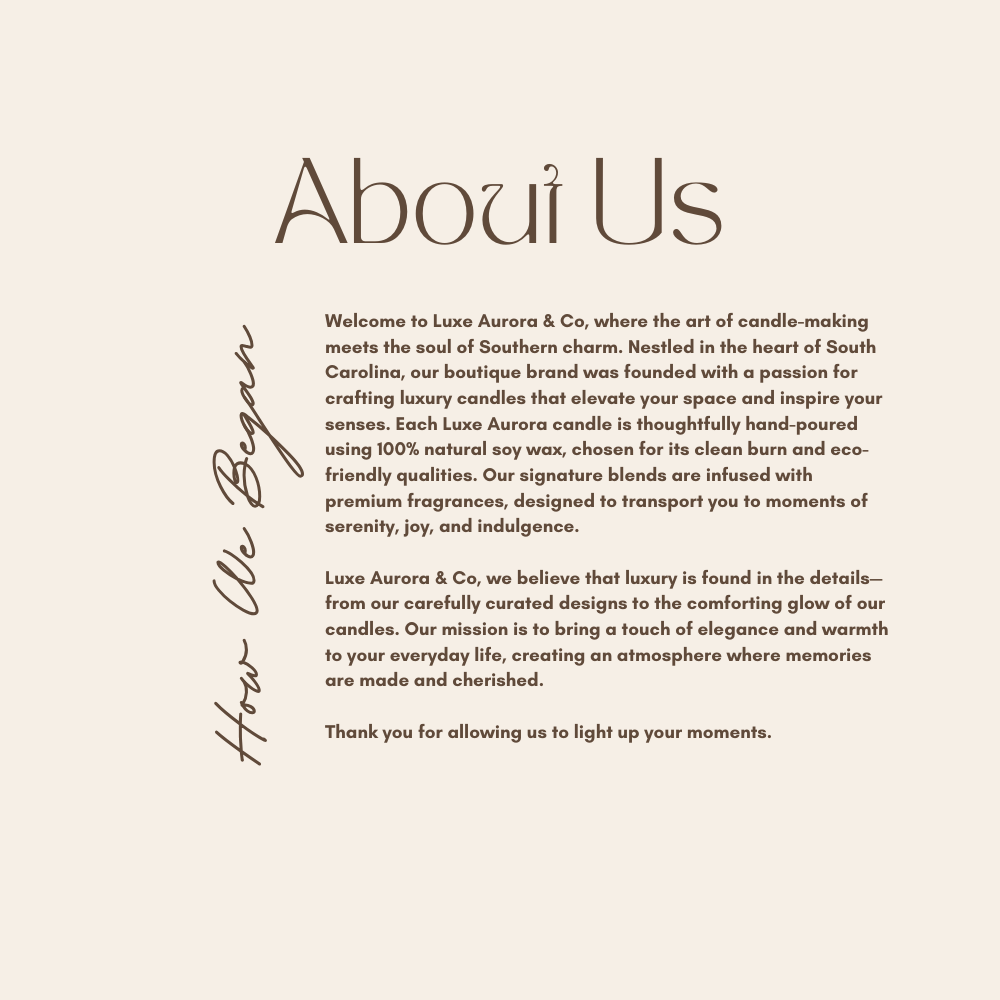 About Us

How We Began

Welcome to Luxe Aurora & Co, where the art of candle-making meets the soul of Southern charm. Nestled in the heart of South Carolina, our boutique brand was founded with a passion for crafting luxury candles that elevate your space and inspire your senses. Each Luxe Aurora candle is thoughtfully hand-poured using 100% natural soy wax, chosen for its clean burn and eco-friendly qualities. Our signature blends are infused with premium fragrances, designed to transport you to moments of serenity, joy, and indulgence.

Luxe Aurora & Co, we believe that luxury is found in the details—from our carefully curated designs to the comforting glow of our candles. Our mission is to bring a touch of elegance and warmth to your everyday life, creating an atmosphere where memories are made and cherished.

Thank you for allowing us to light up your moments.